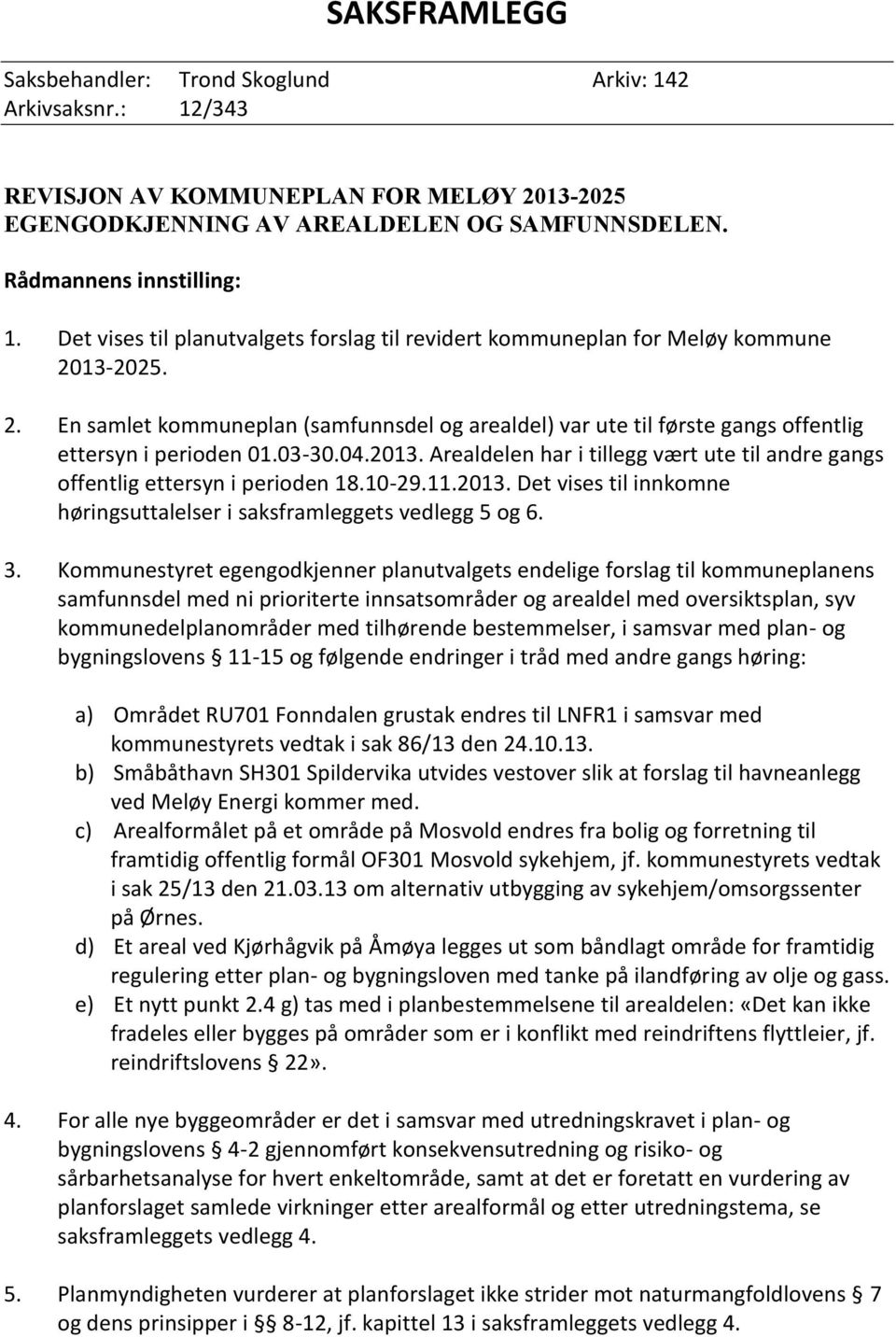 SAKSFRAMLEGG

Saksbehandler: Trond Skoglund Arkiv: 142
Arkivsaksnr.: 12/343

REVISJON AV KOMMUNEPLAN FOR MELØY 2013-2025
EGENGODKJENNING AV AREALDELEN OG SAMFUNNSDELEN.

Rådmannens innstilling:

1. Det vises til planutvalgets forslag til revidert kommuneplan for Meløy kommune 2013-2025.

2. En samlet kommuneplan (samfunnsdel og arealdel) var ute til første gangs offentlig ettersyn i perioden 01.03-30.04.2013. Arealdelen har i tillegg vært ute til andre gangs offentlig ettersyn i perioden 18.10-29.11.2013. Det vises til innkomne høringsuttalelser i saksframleggets vedlegg 5 og 6.

3. Kommunestyret egengodkjenner planutvalgets endelige forslag til kommuneplanens samfunnsdel med ni prioriterte innsatsområder og arealdel med oversiktsplan, syv kommunedelplanområder med tilhørende bestemmelser, i samsvar med plan- og bygningslovens § 11-15 og følgende endringer i tråd med andre gangs høring:

a) Området RU701 Fonndalen grustak endres til LNFR1 i samsvar med kommunestyrets vedtak i sak 86/13 den 24.10.13.
b) Småbåthavn SH301 Spildervika utvides vestover slik at forslag til havneanlegg ved Meløy Energi kommer med.
c) Arealformålet på et område på Mosvold endres fra bolig og forretning til framtidig offentlig formål OF301 Mosvold sykehjem, jf. kommunestyrets vedtak i sak 25/13 den 21.03.13 om alternativ utbygging av sykehjem/omsorgssenter på Ørnes.
d) Et areal ved Kjørhågvik på Åmøya legges ut som båndlagt område for framtidig regulering etter plan- og bygningsloven med tanke på ilandføring av olje og gass.
e) Et nytt punkt 2.4 g) tas med i planbestemmelsene til arealdelen: «Det kan ikke fradeles eller bygges på områder som er i konflikt med reindriftens flyttleier, jf. reindriftslovens § 22».

4. For alle nye byggeområder er det i samsvar med utredningskravet i plan- og bygningslovens § 4-2 gjennomført konsekvensutredning og risiko- og sårbarhetsanalyse for hvert enkeltområde, samt at det er foretatt en vurdering av planforslaget samlede virkninger etter arealformål og etter utredningstema, se saksframleggets vedlegg 4.

5. Planmyndigheten vurderer at planforslaget ikke strider mot naturmangfoldlovens § 7 og dens prinsipper i §§ 8-12, jf. kapittel 13 i saksframleggets vedlegg 4.